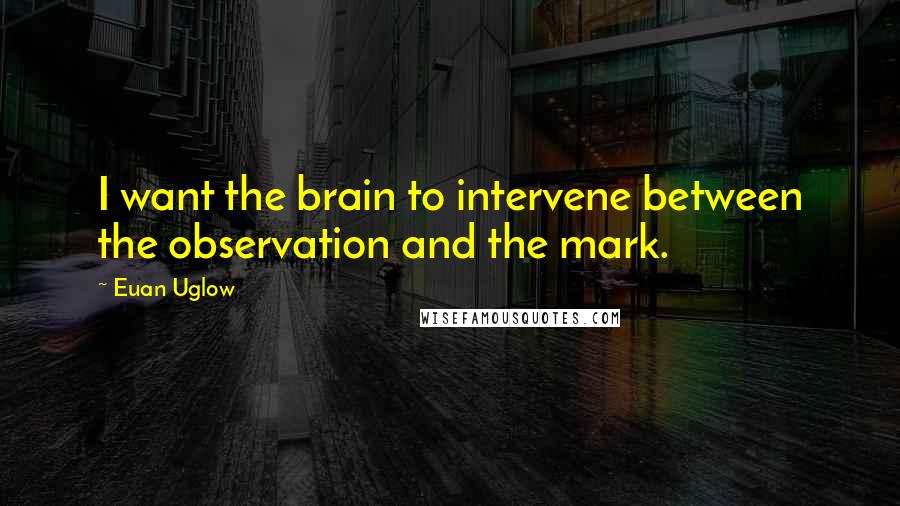 I want the brain to intervene between the observation and the mark.

~ Euan Uglow

WISEFAMOUSQUOTES.COM